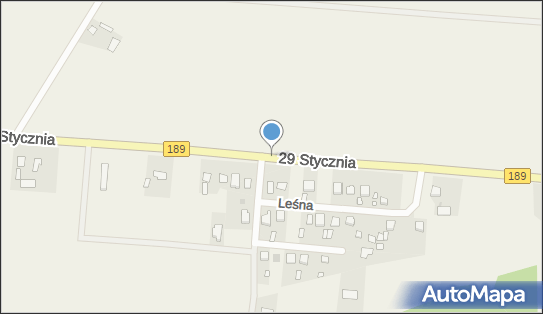 Stycznia
189
29 Stycznia
189
Leśna
AutoMapa